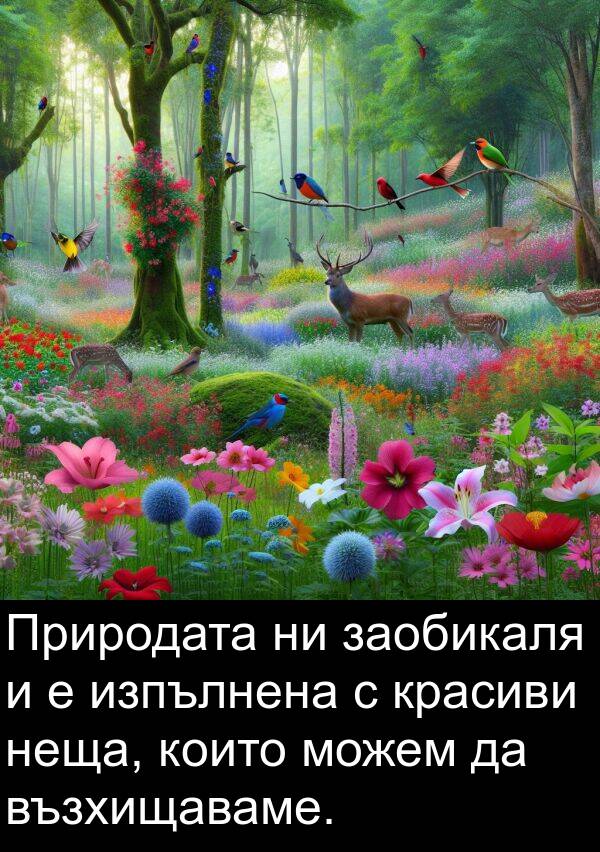 Природата ни заобикаля и е изпълнена с красиви неща, които можем да възхищаваме.